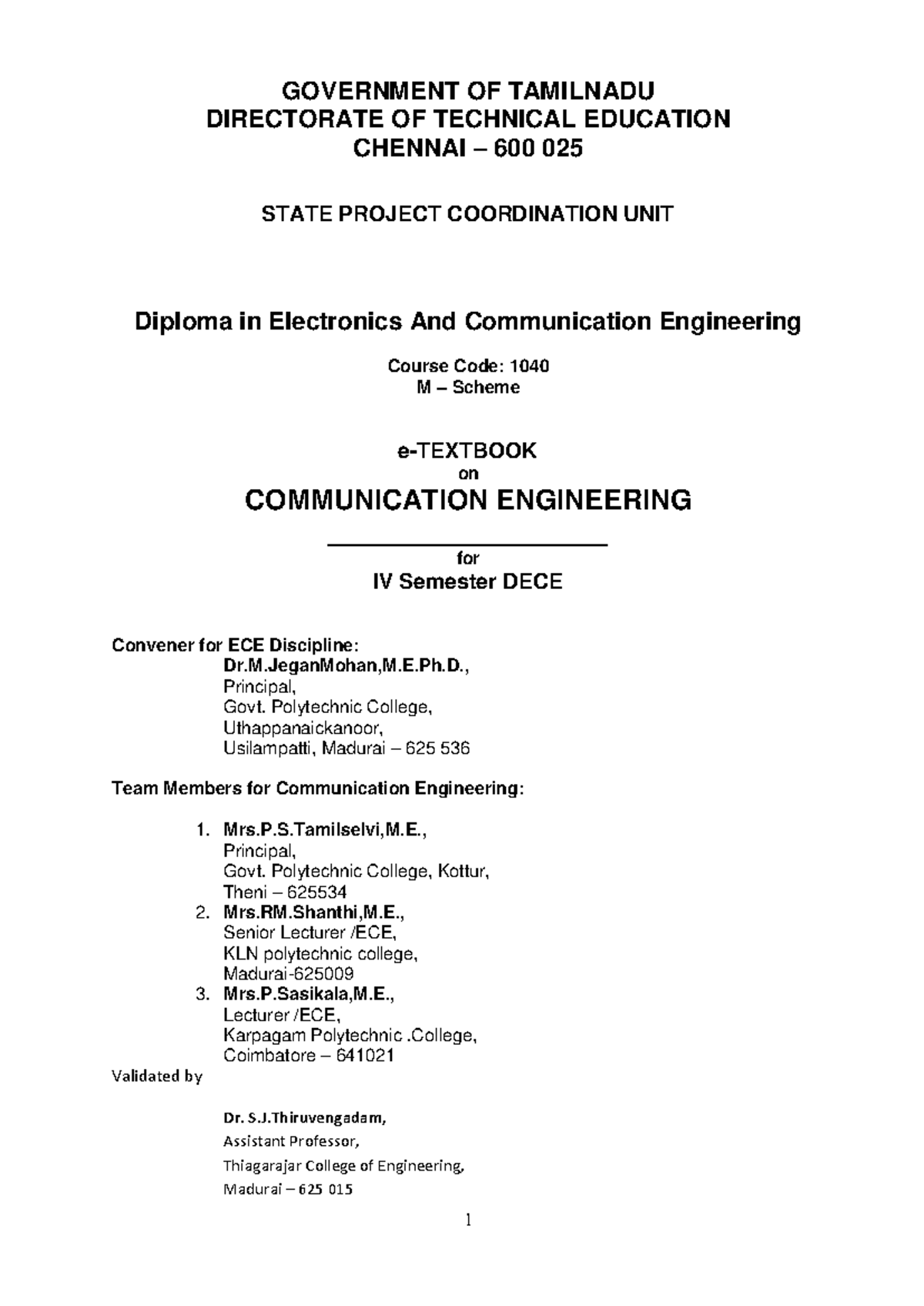 GOVERNMENT OF TAMILNADU
DIRECTORATE OF TECHNICAL EDUCATION
CHENNAI – 600 025

STATE PROJECT COORDINATION UNIT

Diploma in Electronics And Communication Engineering

Course Code: 1040
M – Scheme

e-TEXTBOOK
on
COMMUNICATION ENGINEERING

for
IV Semester DECE

Convener for ECE Discipline:
Dr.M.JeganMohan,M.E.Ph.D.,
Principal,
Govt. Polytechnic College,
Uthappanaickanoor,
Usilampatti, Madurai – 625 536

Team Members for Communication Engineering:

1. Mrs.P.S.Tamilselvi,M.E.,
Principal,
Govt. Polytechnic College, Kottur,
Theni – 625534
2. Mrs.RM.Shanthi,M.E.,
Senior Lecturer /ECE,
KLN polytechnic college,
Madurai-625009
3. Mrs.P.Sasikala,M.E.,
Lecturer /ECE,
Karpagam Polytechnic .College,
Coimbatore – 641021

Validated by

Dr. S.J.Thiruvengadam,
Assistant Professor,
Thiagarajar College of Engineering,
Madurai – 625 015

1